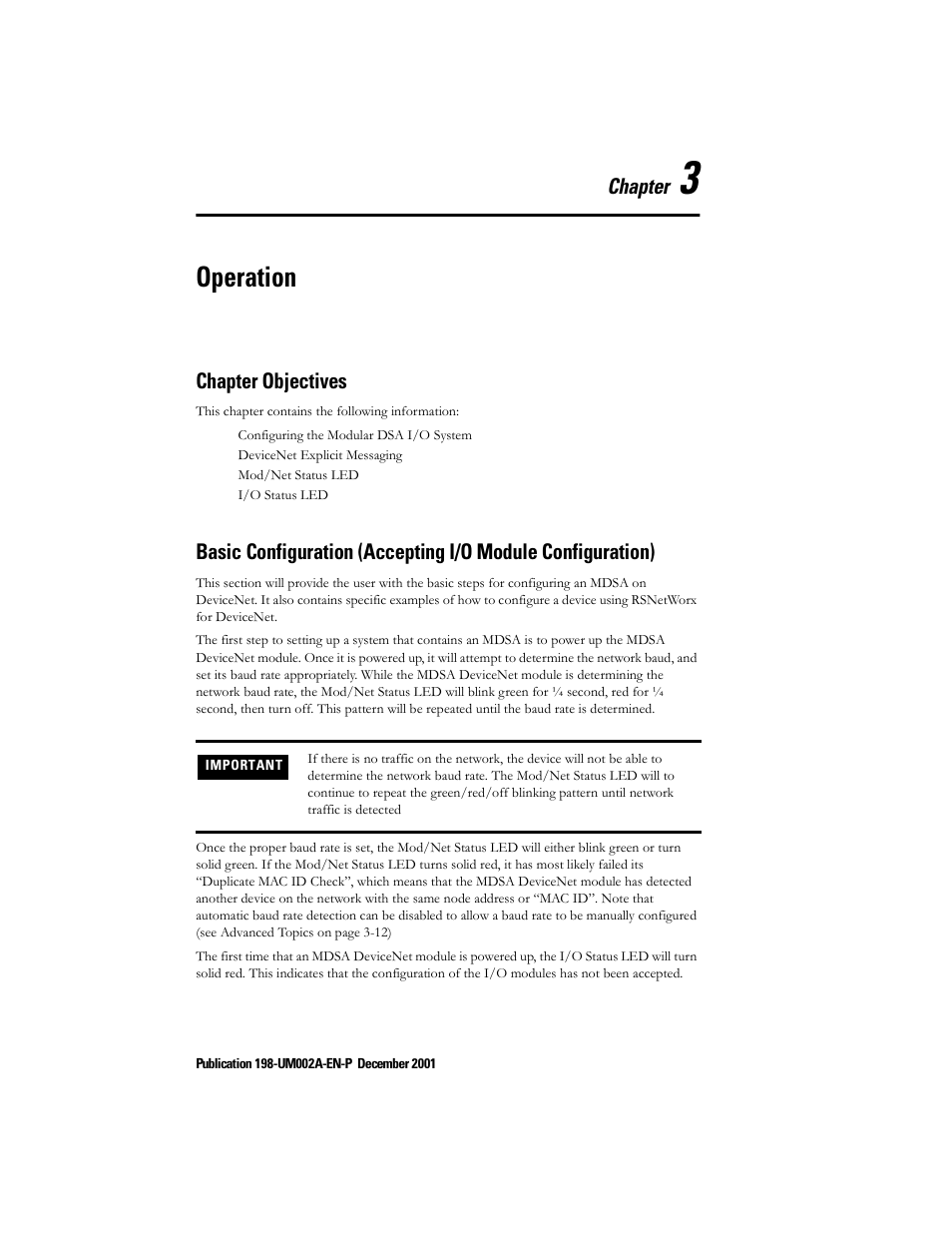 Chapter 3

Operation

Chapter Objectives

This chapter contains the following information:

Configuring the Modular DSA I/O System
DeviceNet Explicit Messaging
Mod/Net Status LED
I/O Status LED

Basic Configuration (Accepting I/O Module Configuration)

This section will provide the user with the basic steps for configuring an MDSA on DeviceNet. It also contains specific examples of how to configure a device using RSNetWorx for DeviceNet.

The first step to setting up a system that contains an MDSA is to power up the MDSA DeviceNet module. Once it is powered up, it will attempt to determine the network baud, and set its baud rate appropriately. While the MDSA DeviceNet module is determining the network baud rate, the Mod/Net Status LED will blink green for ¼ second, red for ¼ second, then turn off. This pattern will be repeated until the baud rate is determined.

IMPORTANT

If there is no traffic on the network, the device will not be able to determine the network baud rate. The Mod/Net Status LED will to continue to repeat the green/red/off blinking pattern until network traffic is detected

Once the proper baud rate is set, the Mod/Net Status LED will either blink green or turn solid green. If the Mod/Net Status LED turns solid red, it has most likely failed its “Duplicate MAC ID Check”, which means that the MDSA DeviceNet module has detected another device on the network with the same node address or “MAC ID”. Note that automatic baud rate detection can be disabled to allow a baud rate to be manually configured (see Advanced Topics on page 3-12)

The first time that an MDSA DeviceNet module is powered up, the I/O Status LED will turn solid red. This indicates that the configuration of the I/O modules has not been accepted.

Publication 198-UM002A-EN-P December 2001